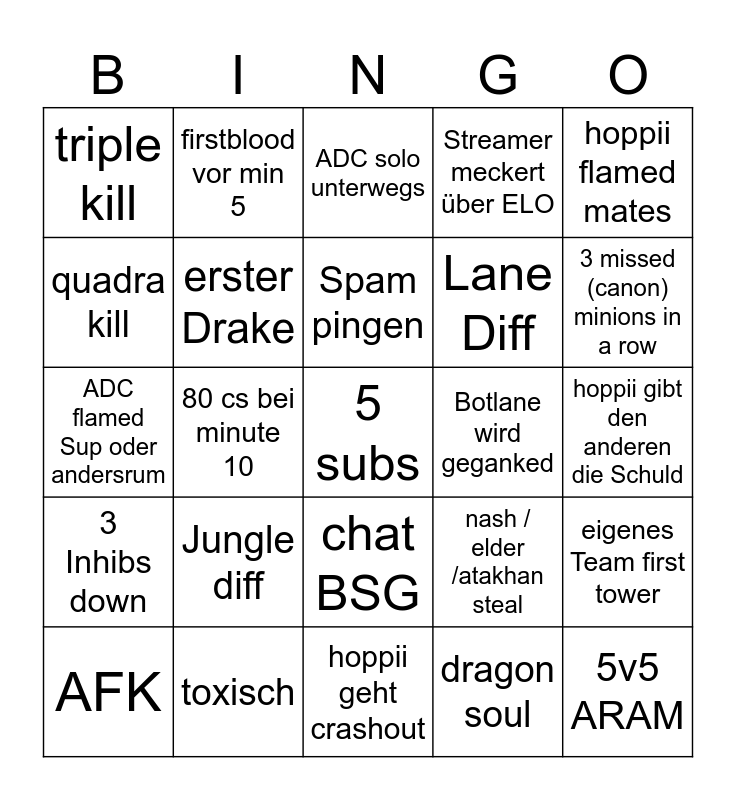 | B | I | N | G | O |
|---|---|---|---|---|
| triple kill | firstblood vor min 5 | ADC solo unterwegs | Streamer meckert über ELO | hoppii flamed mates |
| quadra kill | erster Drake | Spam pingen | Lane Diff | 3 missed (canon) minions in a row |
| ADC flamed Sup oder andersrum | 80 cs bei minute 10 | 5 subs | Botlane wird geganked | hoppii gibt den anderen die Schuld |
| 3 Inhibs down | Jungle diff | chat BSG | nash / elder /atakhan steal | eigenes Team first tower |
| AFK | toxisch | hoppii geht crashout | dragon soul | 5v5 ARAM |